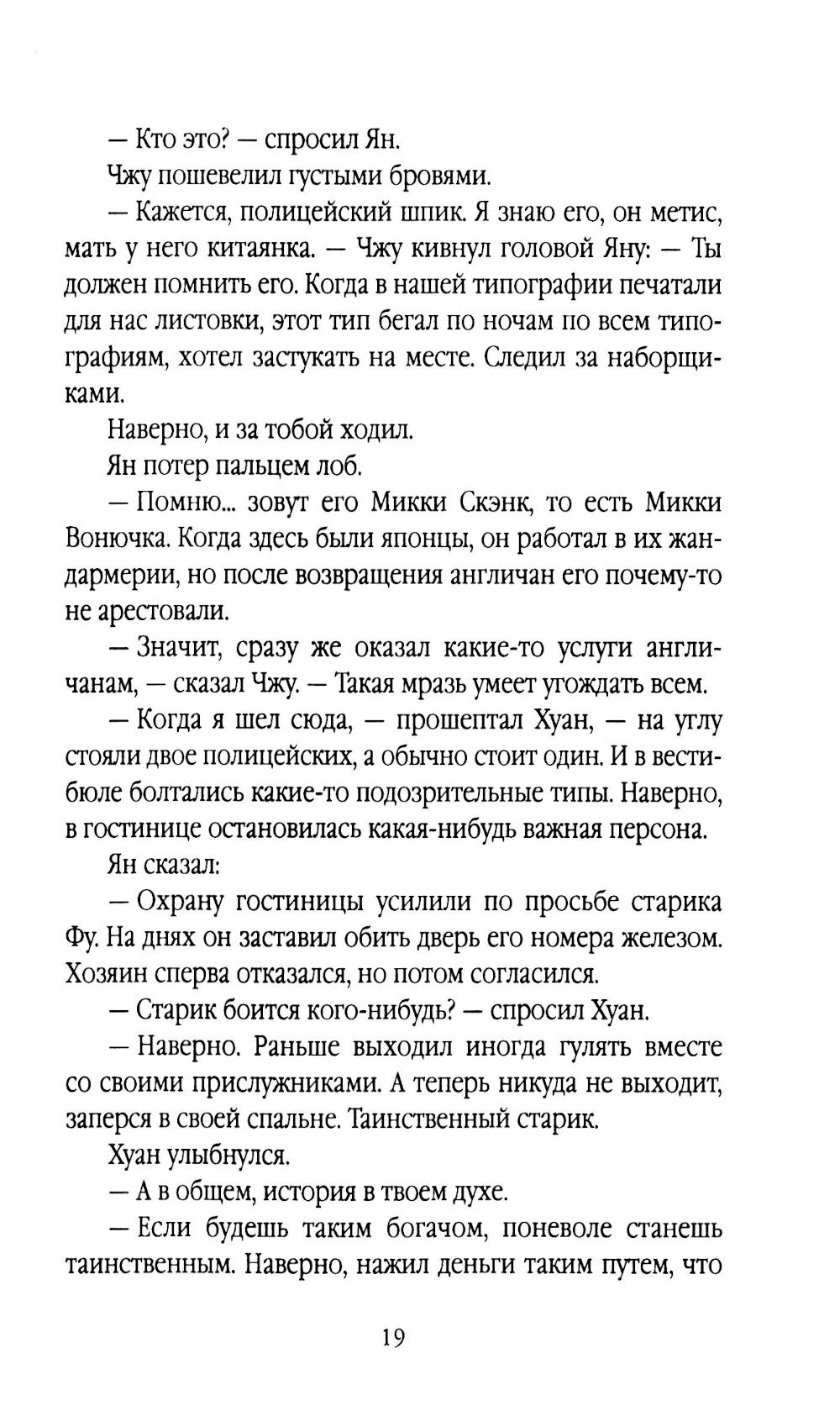 — Кто это? — спросил Ян.

Чжу пошевелил густыми бровями.

— Кажется, полицейский шпик. Я знаю его, он метис, мать у него китаянка. — Чжу кивнул головой Яну: — Ты должен помнить его. Когда в нашей типографии печатали для нас листовки, этот тип бегал по ночам по всем типографиям, хотел застукать на месте. Следил за наборщиками.

Наверно, и за тобой ходил.

Ян потер пальцем лоб.

— Помню... зовут его Микки Скэнк, то есть Микки Вонючка. Когда здесь были японцы, он работал в их жандармерии, но после возвращения англичан его почему-то не арестовали.

— Значит, сразу же оказал какие-то услуги англичанам, — сказал Чжу. — Такая мразь умеет угождать всем.

— Когда я шел сюда, — прошептал Хуан, — на углу стояли двое полицейских, а обычно стоит один. И в вестибюле болтались какие-то подозрительные типы. Наверно, в гостинице остановилась какая-нибудь важная персона.

Ян сказал:

— Охрану гостиницы усилили по просьбе старика Фу. На днях он заставил обить дверь его номера железом. Хозяин сперва отказался, но потом согласился.

— Старик боится кого-нибудь? — спросил Хуан.

— Наверно. Раньше выходил иногда гулять вместе со своими прислужниками. А теперь никуда не выходит, заперся в своей спальне. Таинственный старик.

Хуан улыбнулся.

— А в общем, история в твоем духе.

— Если будешь таким богачом, поневоле станешь таинственным. Наверно, нажил деньги таким путем, что

19